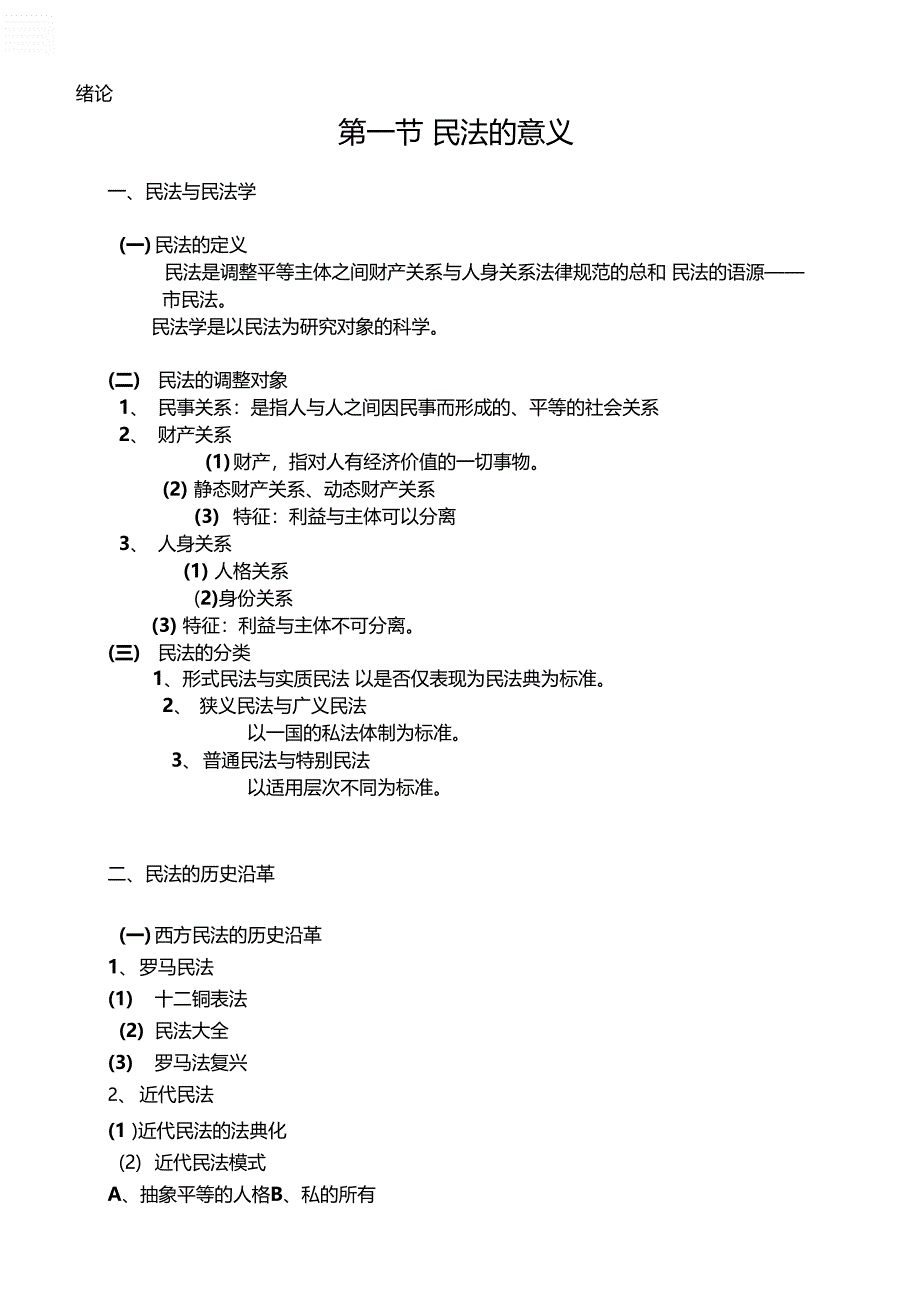 绪论

第一节 民法的意义

一、民法与民法学

(一) 民法的定义

民法是调整平等主体之间财产关系与人身关系法律规范的总和 民法的语源——市民法。

民法学是以民法为研究对象的科学。

(二) 民法的调整对象

1、 民事关系：是指人与人之间因民事而形成的、平等的社会关系

2、 财产关系

(1) 财产，指对人有经济价值的一切事物。

(2) 静态财产关系、动态财产关系

(3) 特征：利益与主体可以分离

3、 人身关系

(1) 人格关系

(2)身份关系

(3) 特征：利益与主体不可分离。

(三) 民法的分类

1、形式民法与实质民法 以是否仅表现为民法典为标准。

2、 狭义民法与广义民法

以一国的私法体制为标准。

3、普通民法与特别民法

以适用层次不同为标准。

二、民法的历史沿革

(一) 西方民法的历史沿革

1、罗马民法

(1) 十二铜表法

(2) 民法大全

(3) 罗马法复兴

2、近代民法

(1 )近代民法的法典化

(2) 近代民法模式

A、抽象平等的人格B、私的所有